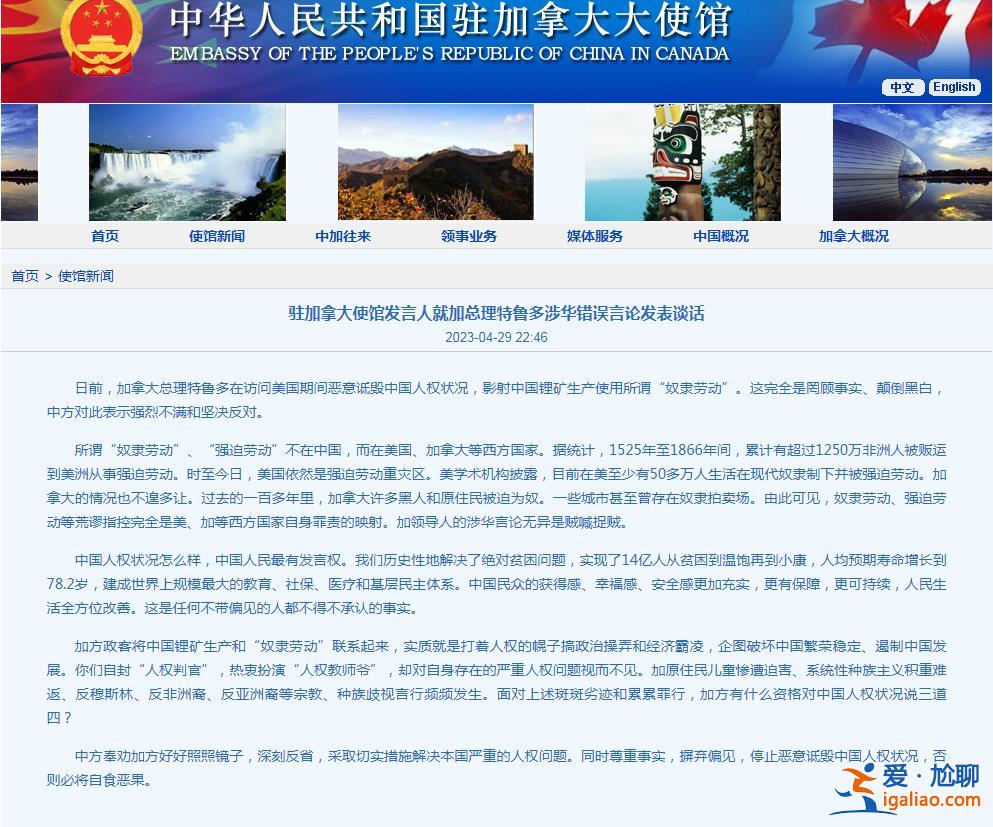 中华人民共和国驻加拿大大使馆
EMBASSY OF THE PEOPLE'S REPUBLIC OF CHINA IN CANADA

中文 English

首页 使馆新闻 中加往来 领事业务 媒体服务 中国概况 加拿大概况

首页 > 使馆新闻

驻加拿大使馆发言人就加总理特鲁多涉华错误言论发表谈话

2023-04-29 22:46

日前，加拿大总理特鲁多在访问美国期间恶意诋毁中国人权状况，影射中国锂矿生产使用所谓“奴隶劳动”。这完全是罔顾事实、颠倒黑白，中方对此表示强烈不满和坚决反对。

所谓“奴隶劳动”、“强迫劳动”不在中国，而在美国、加拿大等西方国家。据统计，1525年至1866年间，累计有超过1250万非洲人被贩运到美洲从事强迫劳动。时至今日，美国依然是强迫劳动重灾区。美学术机构披露，目前在美至少有50多万人生活在现代奴隶制下并被强迫劳动。加拿大的情况也不遑多让。过去的一百多年里，加拿大许多黑人和原住民被迫为奴。一些城市甚至曾存在奴隶拍卖场。由此可见，奴隶劳动、强迫劳动等荒谬指控完全是美、加等西方国家自身罪责的映射。加领导人的涉华言论无异是贼喊捉贼。

中国人权状况怎么样，中国人民最有发言权。我们历史性地解决了绝对贫困问题，实现了14亿人从贫困到温饱再到小康，人均预期寿命增长到78.2岁，建成世界上规模最大的教育、社保、医疗和基层民主体系。中国民众的获得感、幸福感、安全感更加充实，更有保障，更可持续，人民生活全方位改善。这是任何不带偏见的人都不得不承认的事实。

加方政客将中国锂矿生产和“奴隶劳动”联系起来，实质就是打着人权的幌子搞政治操弄和经济霸凌，企图破坏中国繁荣稳定、遏制中国发展。你们自封“人权判官”，热衷扮演“人权教师爷”，却对自身存在的严重人权问题视而不见。加原住民儿童惨遭迫害、系统性种族主义积重难返、反穆斯林、反非洲裔、反亚洲裔等宗教、种族歧视言行频频发生。面对上述斑斑劣迹和累累罪行，加方有什么资格对中国人权状况说三道四？

中方奉劝加方好好照照镜子，深刻反省，采取切实措施解决本国严重的人权问题。同时尊重事实，摒弃偏见，停止恶意诋毁中国人权状况，否则必将自食恶果。

爱·尬聊
igaliao.com